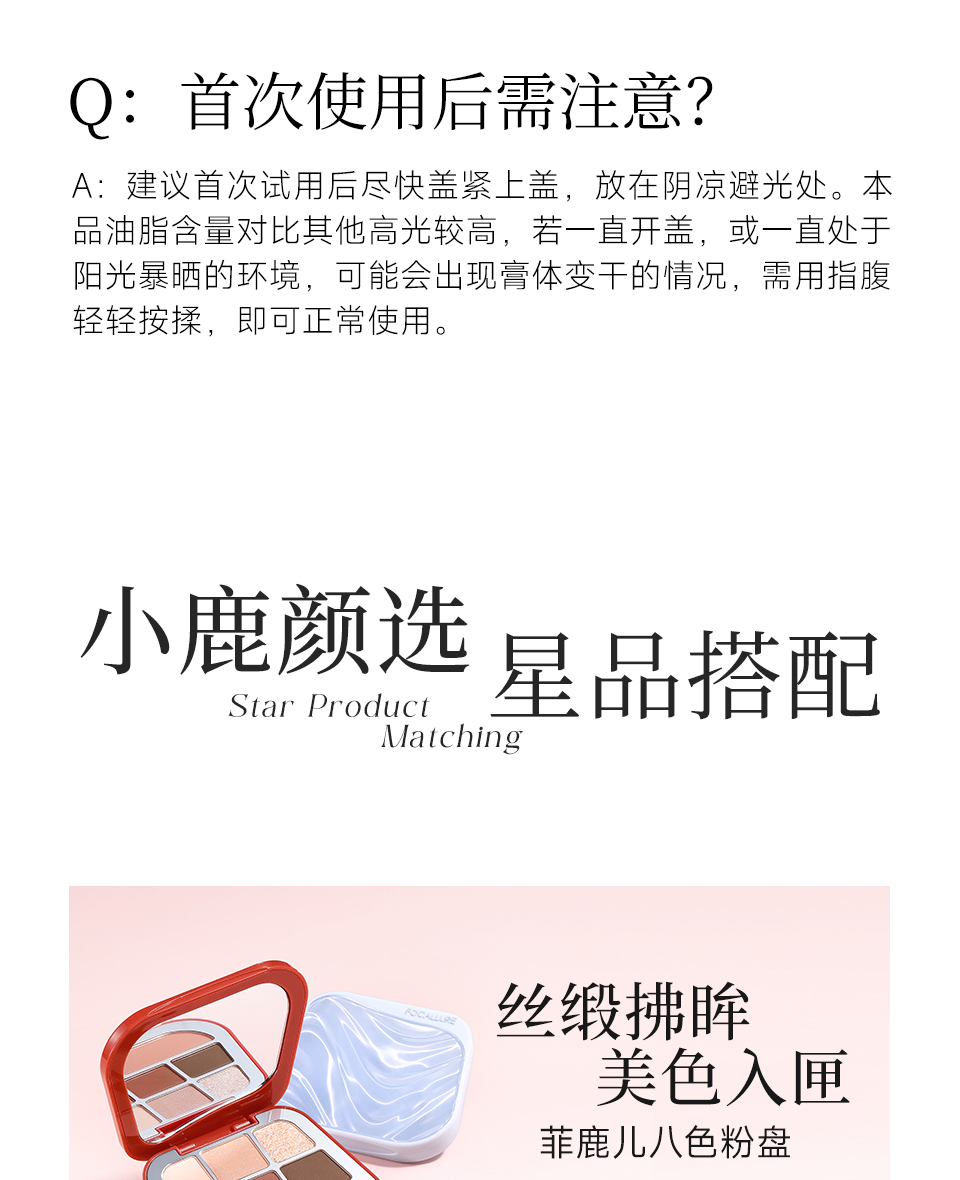 Q：首次使用后需注意?

A：建议首次试用后尽快盖紧上盖，放在阴凉避光处。本品油脂含量对比其他高光较高，若一直开盖，或一直处于阳光暴晒的环境，可能会出现膏体变干的情况，需用指腹轻轻按揉，即可正常使用。

小鹿颜选
Star Product
Matching
星品搭配

丝缎拂眸
美色入匣
菲鹿儿八色粉盘